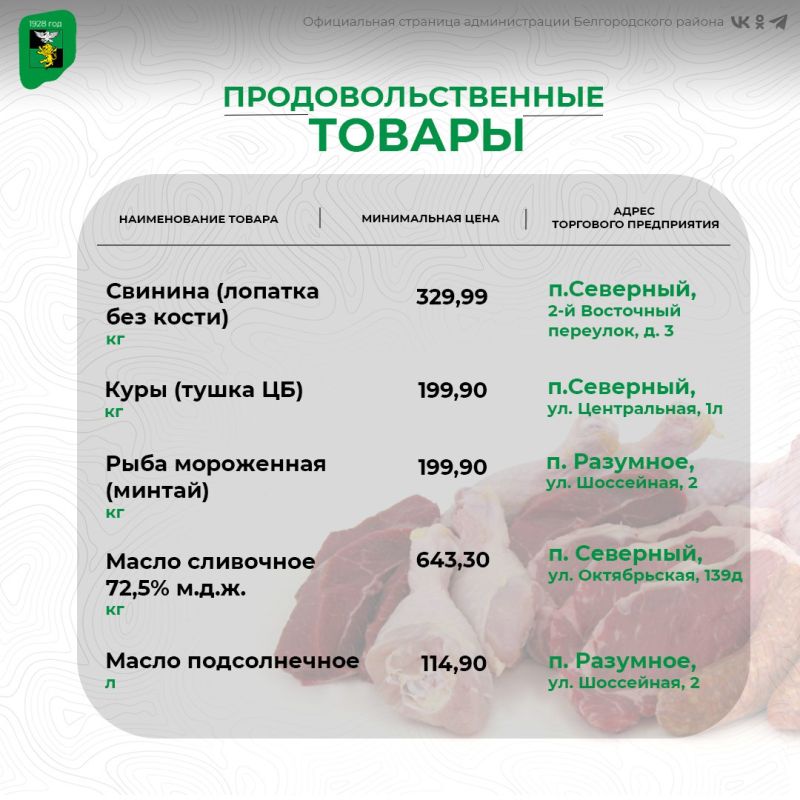 1928 год

Официальная страница администрации Белгородского района

ПРОДОВОЛЬСТВЕННЫЕ
ТОВАРЫ

| НАИМЕНОВАНИЕ ТОВАРА | МИНИМАЛЬНАЯ ЦЕНА | АДРЕС ТОРГОВОГО ПРЕДПРИЯТИЯ |
|---|---|---|
| Свинина (лопатка без кости) кг | 329,99 | п.Северный, 2-й Восточный переулок, д. 3 |
| Куры (тушка ЦБ) кг | 199,90 | п.Северный, ул. Центральная, 1л |
| Рыба мороженная (минтай) кг | 199,90 | п. Разумное, ул. Шоссейная, 2 |
| Масло сливочное 72,5% м.д.ж. кг | 643,30 | п. Северный, ул. Октябрьская, 139д |
| Масло подсолнечное л | 114,90 | п. Разумное, ул. Шоссейная, 2 |